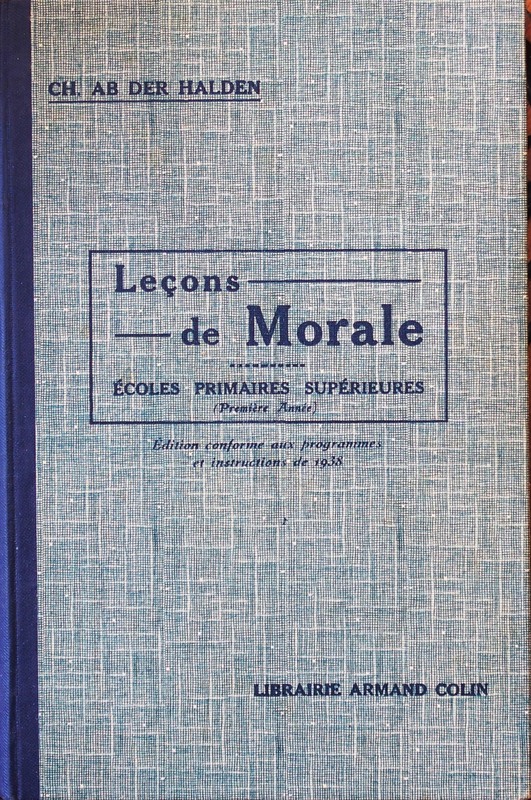 CH. AB DER HALDEN

Leçons

de Morale

ÉCOLES PRIMAIRES SUPÉRIEURES
(Première Année)

Édition conforme aux programmes et instructions de 1938

LIBRAIRIE ARMAND COLIN